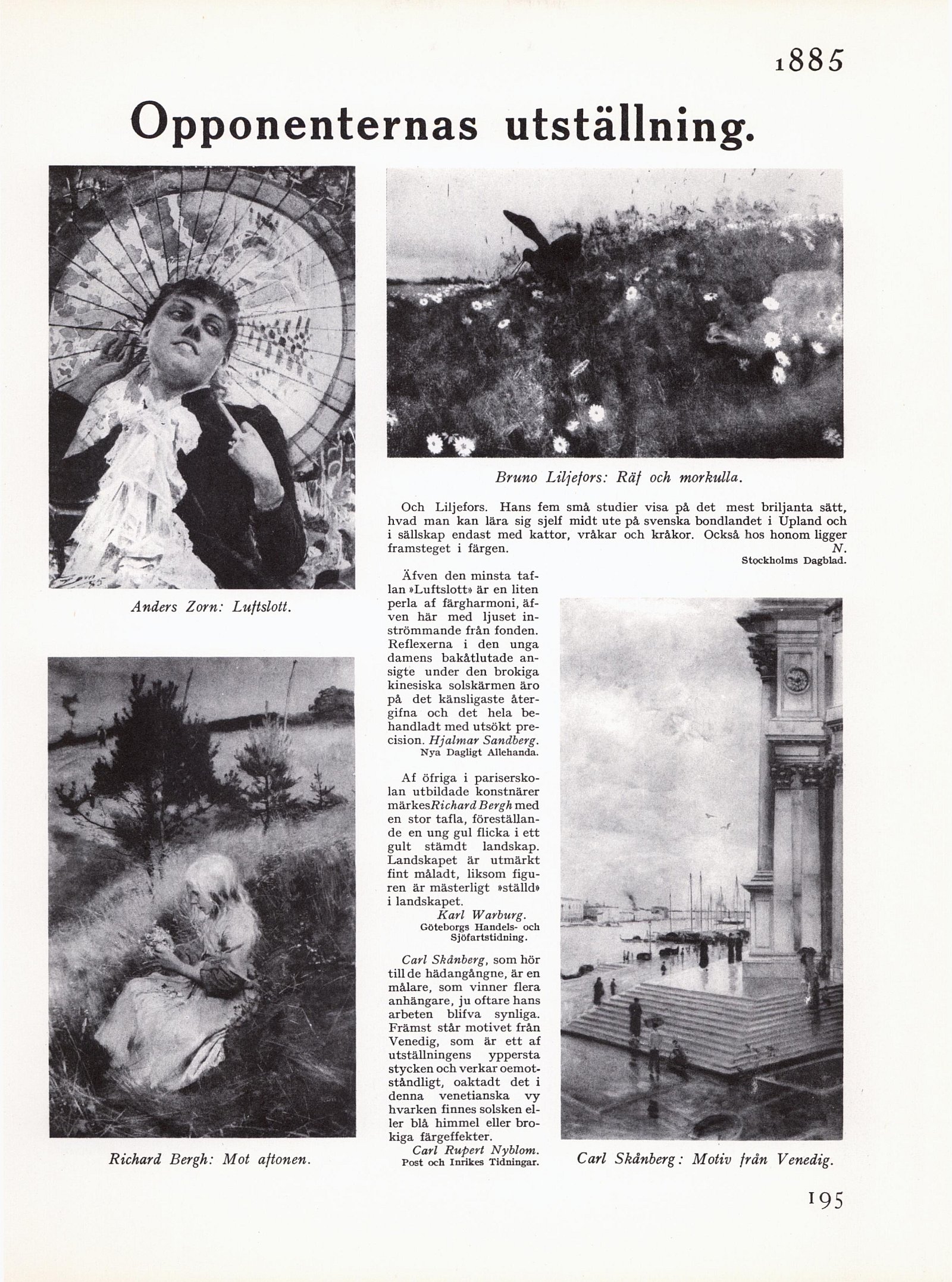 1885

Opponenternas utställning.

Anders Zorn: Luftslott.

Bruno Liljefors: Räf och morkulla.

Och Liljefors. Hans fem små studier visa på det mest briljanta sätt, hvad man kan lära sig sjelf midt ute på svenska bondlandet i Upland och i sällskap endast med kattor, vråkar och kråkor. Också hos honom ligger framsteget i färgen.
N.
Stockholms Dagblad.

Äfven den minsta taflan »Luftslott» är en liten perla af färgharmoni, äfven här med ljuset inströmmande från fonden. Reflexerna i den unga damens bakåtlutade ansigte under den brokiga kinesiska solskärmen äro på det känsligaste återgifna och det hela behandladt med utsökt precision. Hjalmar Sandberg.
Nya Dagligt Allehanda.

Af öfriga i pariserskolan utbildade konstnärer märkes Richard Bergh med en stor tafla, föreställande en ung gul flicka i ett gult stämdt landskap. Landskapet är utmärkt fint måladt, liksom figuren är mästerligt »ställd» i landskapet.
Karl Warburg.
Göteborgs Handels- och Sjöfartstidning.

Carl Skånberg, som hör till de hädangångne, är en målare, som vinner flera anhängare, ju oftare hans arbeten blifva synliga. Främst står motivet från Venedig, som är ett af utställningens yppersta stycken och verkar oemotståndligt, oaktadt det i denna venetianska vy hvarken finnes solsken eller blå himmel eller brokiga färgeffekter.
Carl Rupert Nyblom.
Post och Inrikes Tidningar.

Richard Bergh: Mot aftonen.

Carl Skånberg: Motiv från Venedig.

195